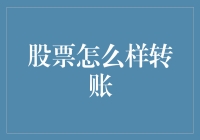 股票怎么样转账